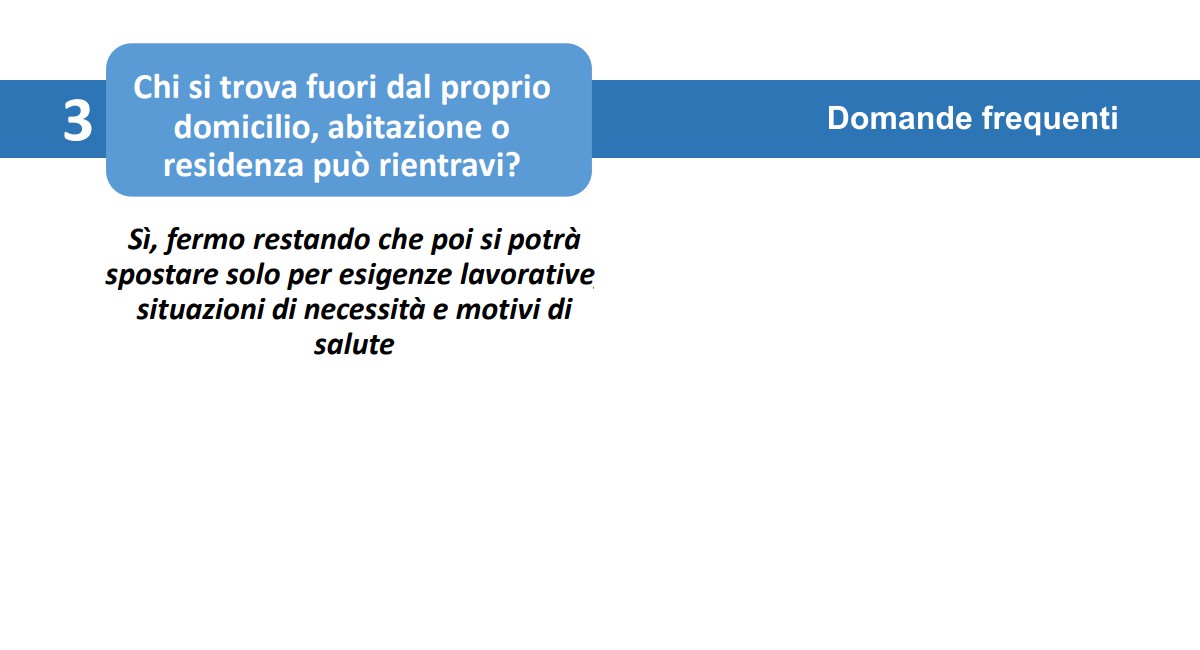 3

Chi si trova fuori dal proprio domicilio, abitazione o residenza può rientravi?

Domande frequenti

Sì, fermo restando che poi si potrà spostare solo per esigenze lavorative, situazioni di necessità e motivi di salute